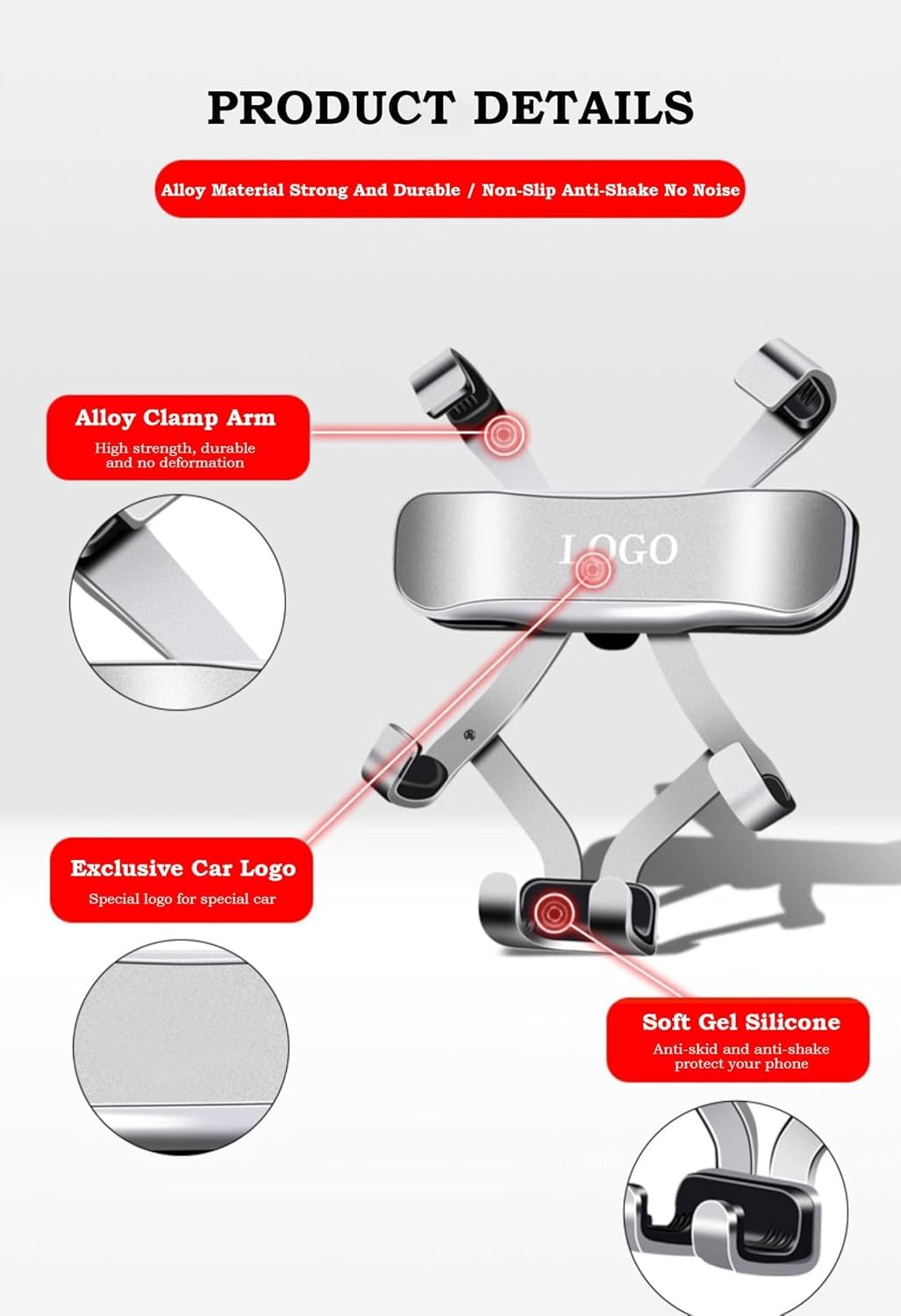 PRODUCT DETAILS

Alloy Material Strong And Durable / Non-Slip Anti-Shake No Noise

Alloy Clamp Arm

High strength, durable and no deformation

LOGO

Exclusive Car Logo

Special logo for special car

Soft Gel Silicone

Anti-skid and anti-shake protect your phone